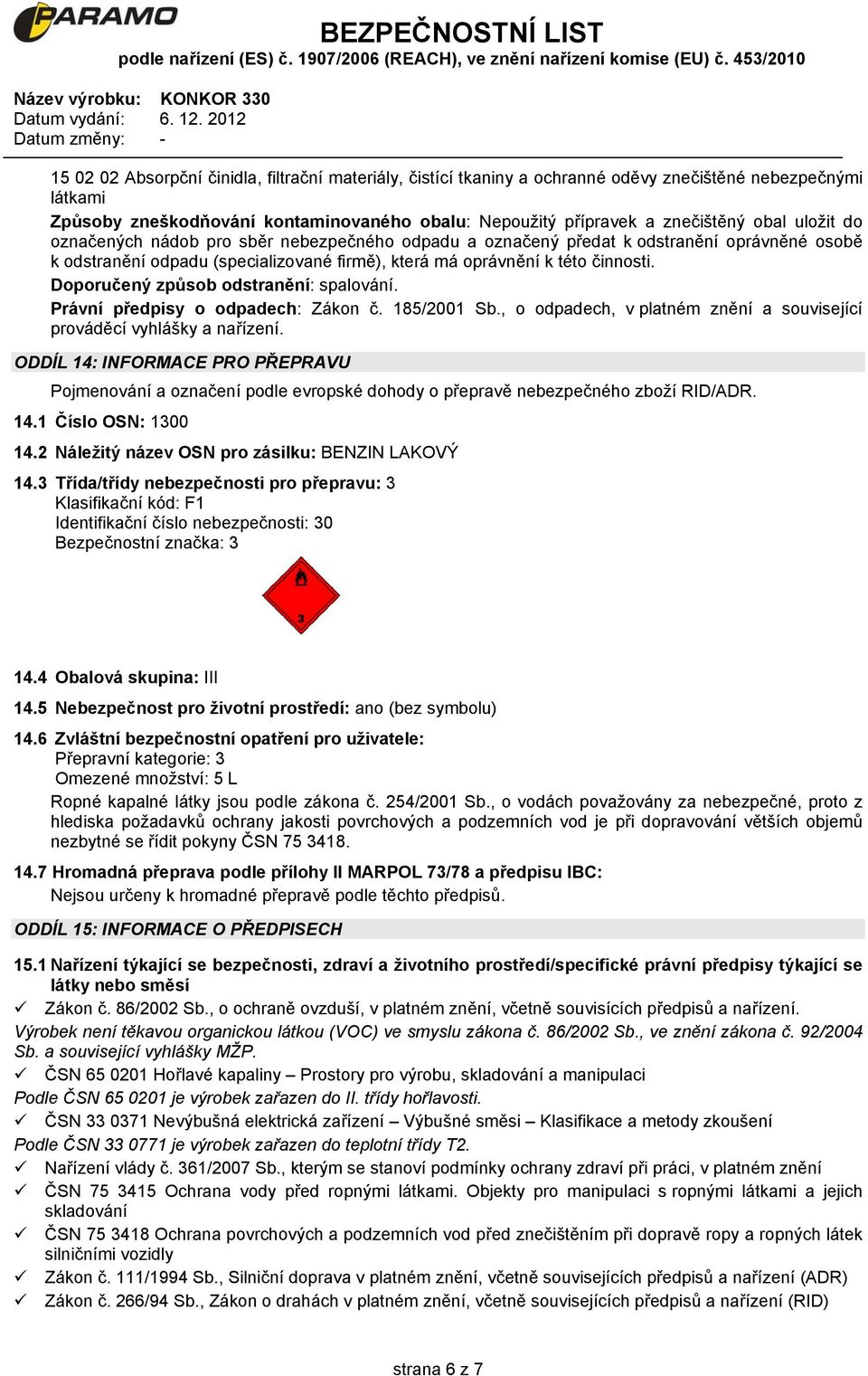 PARAMO

BEZPEČNOSTNÍ LIST
podle nařízení (ES) č. 1907/2006 (REACH), ve znění nařízení komise (EU) č. 453/2010

Název výrobku: KONKOR 330
Datum vydání: 6. 12. 2012
Datum změny: -

15 02 02 Absorpční činidla, filtrační materiály, čistící tkaniny a ochranné oděvy znečištěné nebezpečnými látkami

Způsoby zneškodňování kontaminovaného obalu: Nepoužitý přípravek a znečištěný obal uložit do označených nádob pro sběr nebezpečného odpadu a označený předat k odstranění oprávněné osobě k odstranění odpadu (specializované firmě), která má oprávnění k této činnosti.

Doporučený způsob odstranění: spalování.

Právní předpisy o odpadech: Zákon č. 185/2001 Sb., o odpadech, v platném znění a související prováděcí vyhlášky a nařízení.

ODDÍL 14: INFORMACE PRO PŘEPRAVU

Pojmenování a označení podle evropské dohody o přepravě nebezpečného zboží RID/ADR.

14.1 Číslo OSN: 1300

14.2 Náležitý název OSN pro zásilku: BENZIN LAKOVÝ

14.3 Třída/třídy nebezpečnosti pro přepravu: 3
Klasifikační kód: F1
Identifikační číslo nebezpečnosti: 30
Bezpečnostní značka: 3

3

14.4 Obalová skupina: III

14.5 Nebezpečnost pro životní prostředí: ano (bez symbolu)

14.6 Zvláštní bezpečnostní opatření pro uživatele:
Přepravní kategorie: 3
Omezené množství: 5 L
Ropné kapalné látky jsou podle zákona č. 254/2001 Sb., o vodách považovány za nebezpečné, proto z hlediska požadavků ochrany jakosti povrchových a podzemních vod je při dopravování větších objemů nezbytné se řídit pokyny ČSN 75 3418.

14.7 Hromadná přeprava podle přílohy II MARPOL 73/78 a předpisu IBC:
Nejsou určeny k hromadné přepravě podle těchto předpisů.

ODDÍL 15: INFORMACE O PŘEDPISECH

15.1 Nařízení týkající se bezpečnosti, zdraví a životního prostředí/specifické právní předpisy týkající se látky nebo směsi

✓ Zákon č. 86/2002 Sb., o ochraně ovzduší, v platném znění, včetně souvisících předpisů a nařízení.
Výrobek není těkavou organickou látkou (VOC) ve smyslu zákona č. 86/2002 Sb., ve znění zákona č. 92/2004 Sb. a související vyhlášky MŽP.
✓ ČSN 65 0201 Hořlavé kapaliny – Prostory pro výrobu, skladování a manipulaci
Podle ČSN 65 0201 je výrobek zařazen do II. třídy hořlavosti.
✓ ČSN 33 0371 Nevýbušná elektrická zařízení – Výbušné směsi – Klasifikace a metody zkoušení
Podle ČSN 33 0771 je výrobek zařazen do teplotní třídy T2.
✓ Nařízení vlády č. 361/2007 Sb., kterým se stanoví podmínky ochrany zdraví při práci, v platném znění
✓ ČSN 75 3415 Ochrana vody před ropnými látkami. Objekty pro manipulaci s ropnými látkami a jejich skladování
✓ ČSN 75 3418 Ochrana povrchových a podzemních vod před znečištěním při dopravě ropy a ropných látek silničními vozidly
✓ Zákon č. 111/1994 Sb., Silniční doprava v platném znění, včetně souvisejících předpisů a nařízení (ADR)
✓ Zákon č. 266/94 Sb., Zákon o drahách v platném znění, včetně souvisejících předpisů a nařízení (RID)

strana 6 z 7